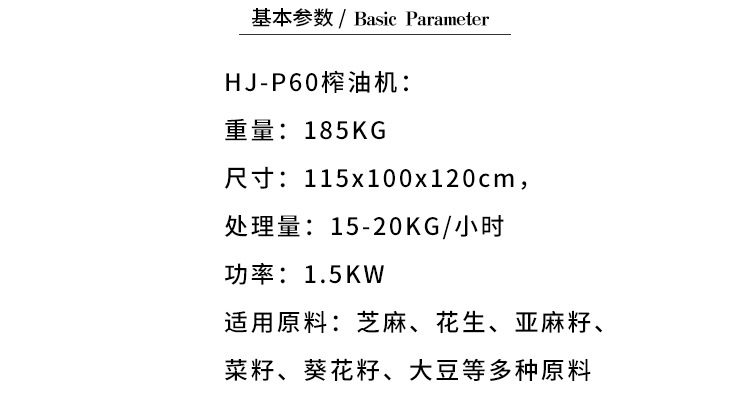 基本参数 / Basic Parameter

HJ-P60榨油机：

重量：185KG

尺寸：115x100x120cm，

处理量：15-20KG/小时

功率：1.5KW

适用原料：芝麻、花生、亚麻籽、菜籽、葵花籽、大豆等多种原料